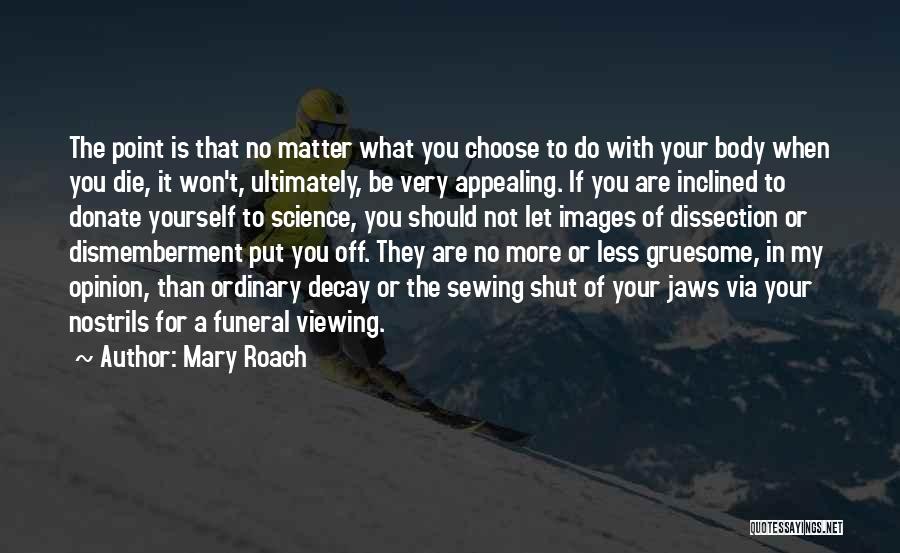 The point is that no matter what you choose to do with your body when you die, it won't, ultimately, be very appealing. If you are inclined to donate yourself to science, you should not let images of dissection or dismemberment put you off. They are no more or less gruesome, in my opinion, than ordinary decay or the sewing shut of your jaws via your nostrils for a funeral viewing.

~ Author: Mary Roach

QUOTESSAYINGS.NET